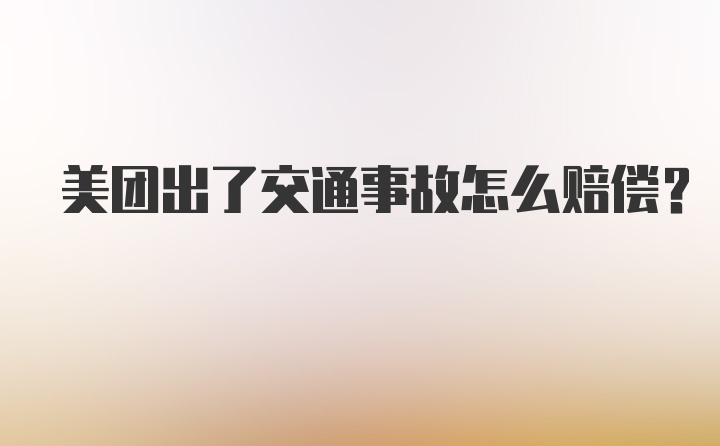 美团出了交通事故怎么赔偿？